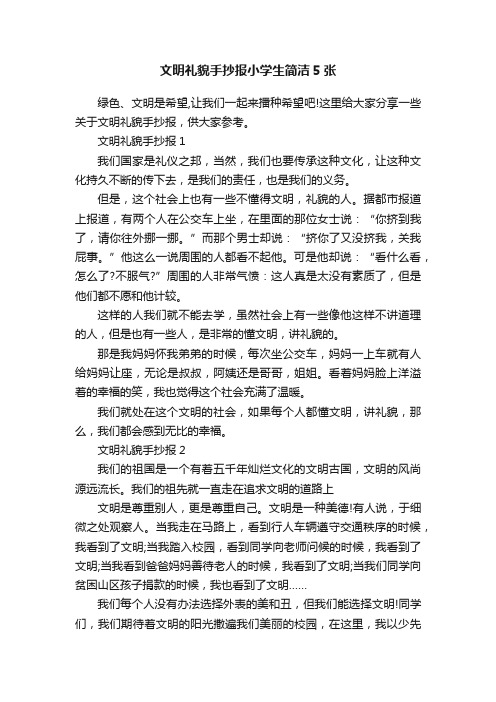 文明礼貌手抄报小学生简洁5张

绿色、文明是希望,让我们一起来播种希望吧!这里给大家分享一些关于文明礼貌手抄报，供大家参考。

文明礼貌手抄报1

我们国家是礼仪之邦，当然，我们也要传承这种文化，让这种文化持久不断的传下去，是我们的责任，也是我们的义务。

但是，这个社会上也有一些不懂得文明，礼貌的人。据都市报道上报道，有两个人在公交车上坐，在里面的那位女士说：“你挤到我了，请你往外挪一挪。”而那个男士却说：“挤你了又没挤我，关我屁事。”他这么一说周围的人都看不起他。可是他却说：“看什么看，怎么了?不服气?”周围的人非常气愤：这人真是太没有素质了，但是他们都不愿和他计较。

这样的人我们就不能去学，虽然社会上有一些像他这样不讲道理的人，但是也有一些人，是非常的懂文明，讲礼貌的。

那是我妈妈怀我弟弟的时候，每次坐公交车，妈妈一上车就有人给妈妈让座，无论是叔叔，阿姨还是哥哥，姐姐。看着妈妈脸上洋溢着的幸福的笑，我也觉得这个社会充满了温暖。

我们就处在这个文明的社会，如果每个人都懂文明，讲礼貌，那么，我们都会感到无比的幸福。

文明礼貌手抄报2

我们的祖国是一个有着五千年灿烂文化的文明古国，文明的风尚源远流长。我们的祖先就一直走在追求文明的道路上

文明是尊重别人，更是尊重自己。文明是一种美德!有人说，于细微之处观察人。当我走在马路上，看到行人车辆遵守交通秩序的时候，我看到了文明;当我踏入校园，看到同学向老师问候的时候，我看到了文明;当我看到爸爸妈妈善待老人的时候，我看到了文明;当我们同学向贫困山区孩子捐款的时候，我也看到了文明……

我们每个人没有办法选择外表的美和丑，但我们能选择文明!同学们，我们期待着文明的阳光撒遍我们美丽的校园，在这里，我以少先